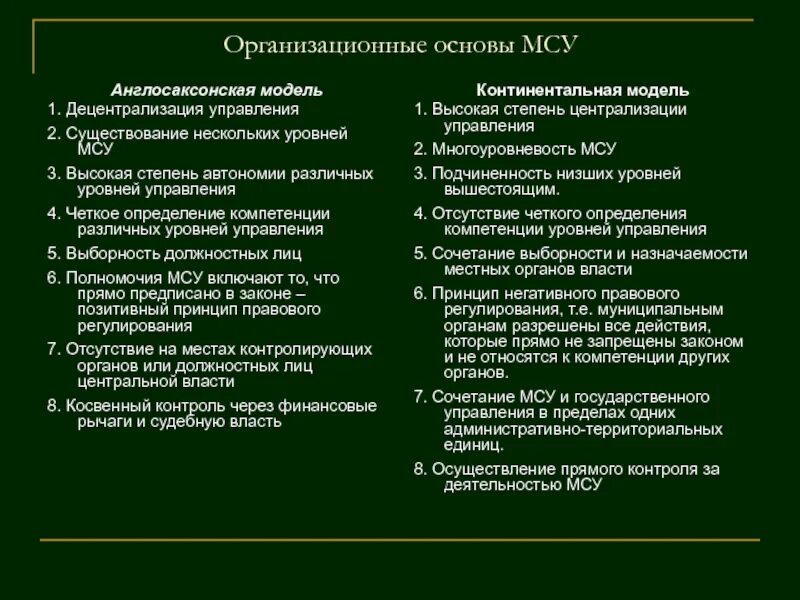 Организационные основы МСУ

Англосаксонская модель

1. Децентрализация управления

2. Существование нескольких уровней МСУ

3. Высокая степень автономии различных уровней управления

4. Четкое определение компетенции различных уровней управления

5. Выборность должностных лиц

6. Полномочия МСУ включают то, что прямо предписано в законе – позитивный принцип правового регулирования

7. Отсутствие на местах контролирующих органов или должностных лиц центральной власти

8. Косвенный контроль через финансовые рычаги и судебную власть

Континентальная модель

1. Высокая степень централизации управления

2. Многоуровневость МСУ

3. Подчиненность низших уровней вышестоящим.

4. Отсутствие четкого определения компетенции уровней управления

5. Сочетание выборности и назначаемости местных органов власти

6. Принцип негативного правового регулирования, т.е. муниципальным органам разрешены все действия, которые прямо не запрещены законом и не относятся к компетенции других органов.

7. Сочетание МСУ и государственного управления в пределах одних административно-территориальных единиц.

8. Осуществление прямого контроля за деятельностью МСУ